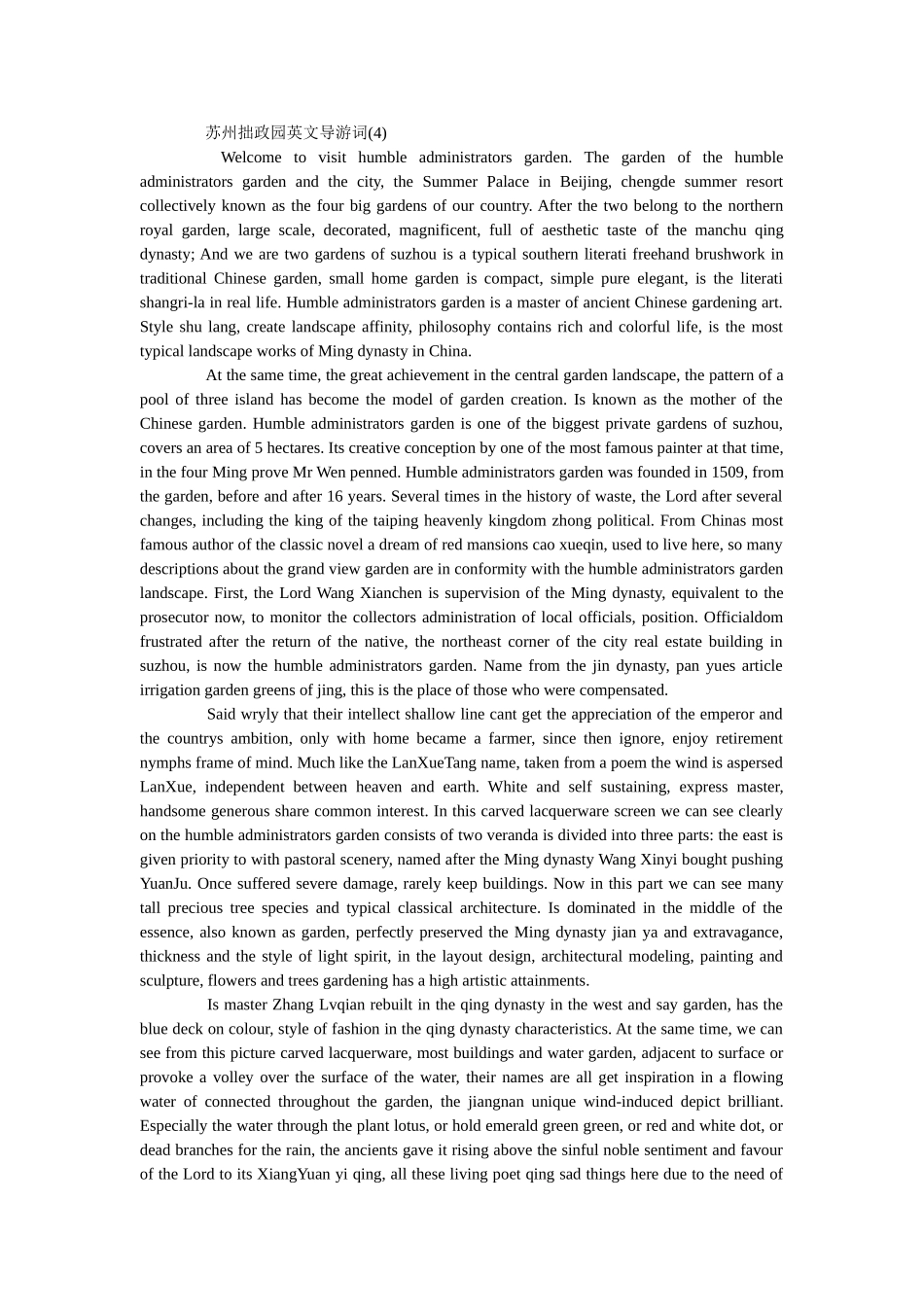 苏州拙政园英文导游词(4)

Welcome to visit humble administrators garden. The garden of the humble administrators garden and the city, the Summer Palace in Beijing, chengde summer resort collectively known as the four big gardens of our country. After the two belong to the northern royal garden, large scale, decorated, magnificent, full of aesthetic taste of the manchu qing dynasty; And we are two gardens of suzhou is a typical southern literati freehand brushwork in traditional Chinese garden, small home garden is compact, simple pure elegant, is the literati shangri-la in real life. Humble administrators garden is a master of ancient Chinese gardening art. Style shu lang, create landscape affinity, philosophy contains rich and colorful life, is the most typical landscape works of Ming dynasty in China.

At the same time, the great achievement in the central garden landscape, the pattern of a pool of three island has become the model of garden creation. Is known as the mother of the Chinese garden. Humble administrators garden is one of the biggest private gardens of suzhou, covers an area of 5 hectares. Its creative conception by one of the most famous painter at that time, in the four Ming prove Mr Wen penned. Humble administrators garden was founded in 1509, from the garden, before and after 16 years. Several times in the history of waste, the Lord after several changes, including the king of the taiping heavenly kingdom zhong political. From Chinas most famous author of the classic novel a dream of red mansions cao xueqin, used to live here, so many descriptions about the grand view garden are in conformity with the humble administrators garden landscape. First, the Lord Wang Xianchen is supervision of the Ming dynasty, equivalent to the prosecutor now, to monitor the collectors administration of local officials, position. Officialdom frustrated after the return of the native, the northeast corner of the city real estate building in suzhou, is now the humble administrators garden. Name from the jin dynasty, pan yues article irrigation garden greens of jing, this is the place of those who were compensated.

Said wryly that their intellect shallow line cant get the appreciation of the emperor and the countrys ambition, only with home became a farmer, since then ignore, enjoy retirement nymphs frame of mind. Much like the LanXueTang name, taken from a poem the wind is aspersed LanXue, independent between heaven and earth. White and self sustaining, express master, handsome generous share common interest. In this carved lacquerware screen we can see clearly on the humble administrators garden consists of two veranda is divided into three parts: the east is given priority to with pastoral scenery, named after the Ming dynasty Wang Xinyi bought pushing YuanJu. Once suffered severe damage, rarely keep buildings. Now in this part we can see many tall precious tree species and typical classical architecture. Is dominated in the middle of the essence, also known as garden, perfectly preserved the Ming dynasty jian ya and extravagance, thickness and the style of light spirit, in the layout design, architectural modeling, painting and sculpture, flowers and trees gardening has a high artistic attainments.

Is master Zhang Lvqian rebuilt in the qing dynasty in the west and say garden, has the blue deck on colour, style of fashion in the qing dynasty characteristics. At the same time, we can see from this picture carved lacquerware, most buildings and water garden, adjacent to surface or provoke a volley over the surface of the water, their names are all get inspiration in a flowing water of connected throughout the garden, the jiangnan unique wind-induced depict brilliant. Especially the water through the plant lotus, or hold emerald green green, or red and white dot, or dead branches for the rain, the ancients gave it rising above the sinful noble sentiment and favour of the Lord to its XiangYuan yi qing, all these living poet qing sad things here due to the need of